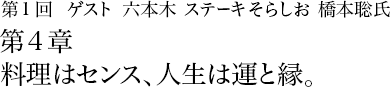 第１回　ゲスト　六本木 ステーキそらしお 橋本聡氏

第４章

料理はセンス、人生は運と縁。